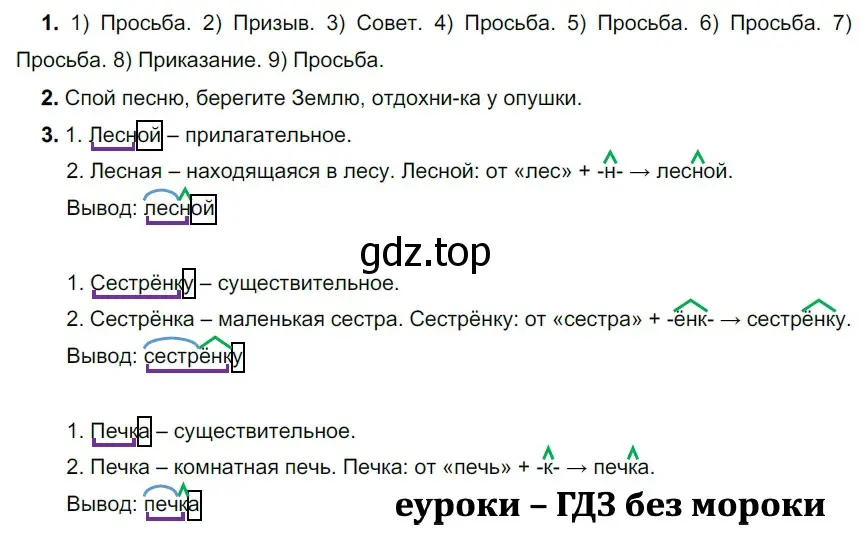 **1.** 1) Просьба. 2) Призыв. 3) Совет. 4) Просьба. 5) Просьба. 6) Просьба. 7) Просьба. 8) Приказание. 9) Просьба.

**2.** Спой песню, берегите Землю, отдохни-ка у опушки.

**3.** 1. Лесной – прилагательное.

2. Лесная – находящаяся в лесу. Лесной: от «лес» + -н- → лесной.

Вывод: лесной

gdz.top

1. Сестрёнку – существительное.

2. Сестрёнка – маленькая сестра. Сестрёнку: от «сестра» + -ёнк- → сестрёнку.

Вывод: сестрёнку

1. Печка – существительное.

2. Печка – комнатная печь. Печка: от «печь» + -к- → печка.

Вывод: печка

еуроки – ГДЗ без мороки